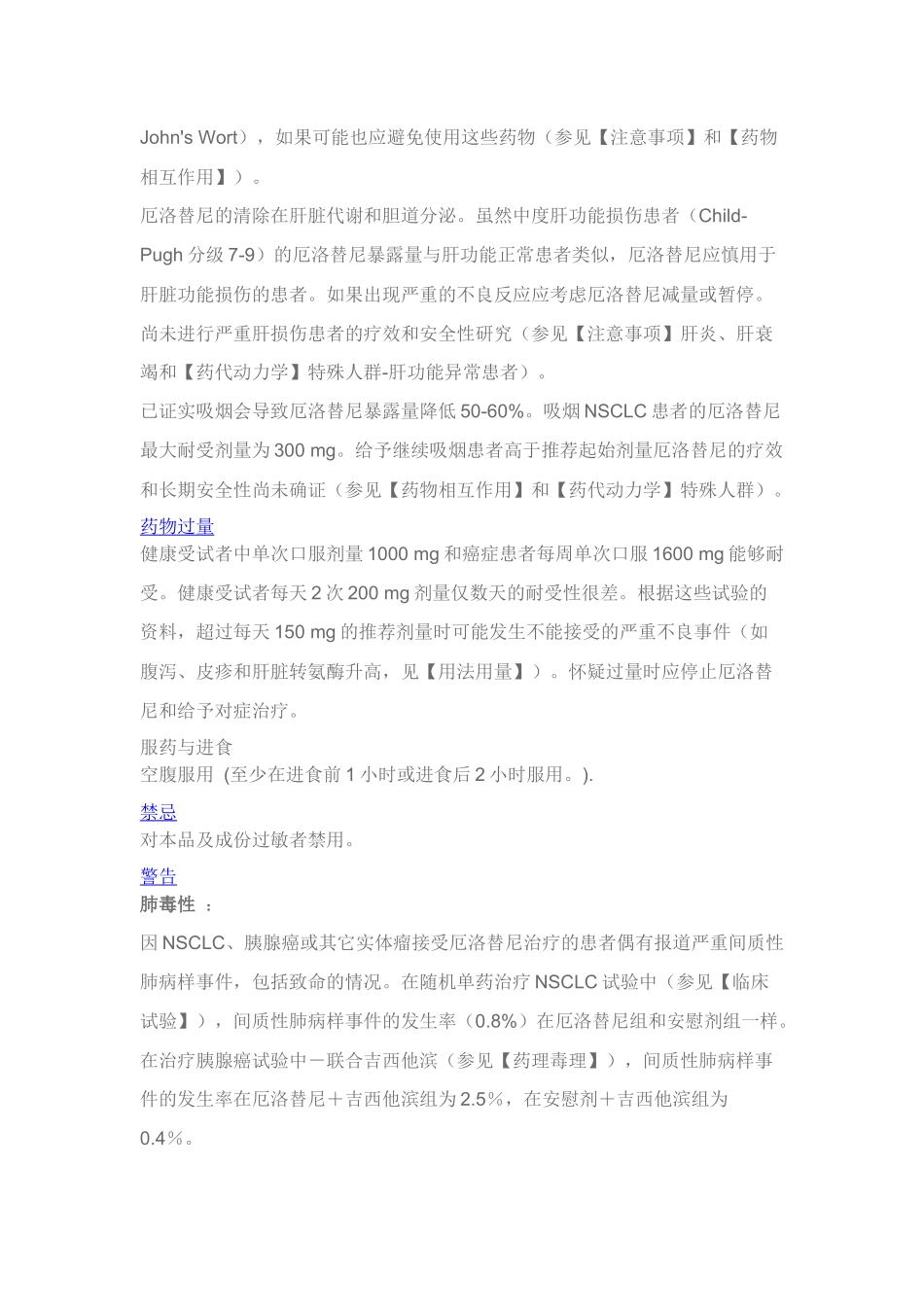 John's Wort），如果可能也应避免使用这些药物（参见【注意事项】和【药物相互作用】）。

厄洛替尼的清除在肝脏代谢和胆道分泌。虽然中度肝功能损伤患者（Child-Pugh 分级 7-9）的厄洛替尼暴露量与肝功能正常患者类似，厄洛替尼应慎用于肝脏功能损伤的患者。如果出现严重的不良反应应考虑厄洛替尼减量或暂停。尚未进行严重肝损伤患者的疗效和安全性研究（参见【注意事项】肝炎、肝衰竭和【药代动力学】特殊人群-肝功能异常患者）。

已证实吸烟会导致厄洛替尼暴露量降低 50-60%。吸烟 NSCLC 患者的厄洛替尼最大耐受剂量为 300 mg。给予继续吸烟患者高于推荐起始剂量厄洛替尼的疗效和长期安全性尚未确证（参见【药物相互作用】和【药代动力学】特殊人群）。

药物过量

健康受试者中单次口服剂量 1000 mg 和癌症患者每周单次口服 1600 mg 能够耐受。健康受试者每天 2 次 200 mg 剂量仅数天的耐受性很差。根据这些试验的资料，超过每天 150 mg 的推荐剂量时可能发生不能接受的严重不良事件（如腹泻、皮疹和肝脏转氨酶升高，见【用法用量】）。怀疑过量时应停止厄洛替尼和给予对症治疗。

服药与进食

空腹服用 (至少在进食前 1 小时或进食后 2 小时服用。).

禁忌

对本品及成份过敏者禁用。

警告

肺毒性 ：

因 NSCLC、胰腺癌或其它实体瘤接受厄洛替尼治疗的患者偶有报道严重间质性肺病样事件，包括致命的情况。在随机单药治疗 NSCLC 试验中（参见【临床试验】），间质性肺病样事件的发生率（0.8%）在厄洛替尼组和安慰剂组一样。在治疗胰腺癌试验中－联合吉西他滨（参见【药理毒理】），间质性肺病样事件的发生率在厄洛替尼＋吉西他滨组为 2.5％，在安慰剂＋吉西他滨组为 0.4％。